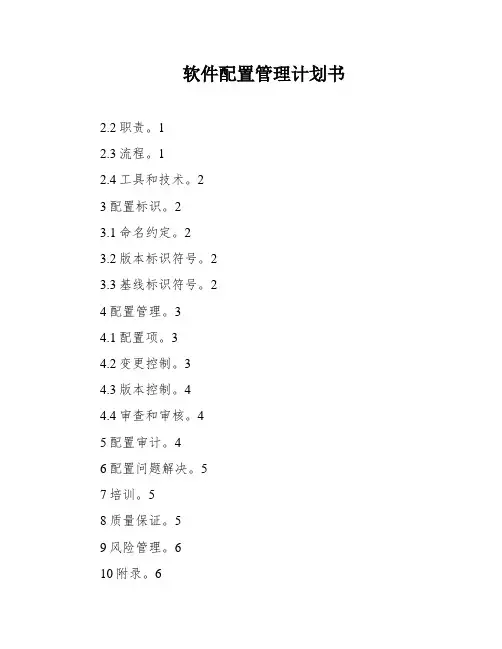 软件配置管理计划书

2.2 职责。1

2.3 流程。1

2.4 工具和技术。2

3 配置标识。2

3.1 命名约定。2

3.2 版本标识符号。2

3.3 基线标识符号。2

4 配置管理。3

4.1 配置项。3

4.2 变更控制。3

4.3 版本控制。4

4.4 审查和审核。4

5 配置审计。4

6 配置问题解决。5

7 培训。5

8 质量保证。5

9 风险管理。6

10 附录。6